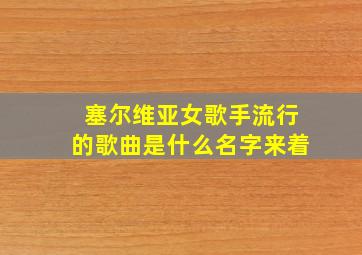 塞尔维亚女歌手流行的歌曲是什么名字来着